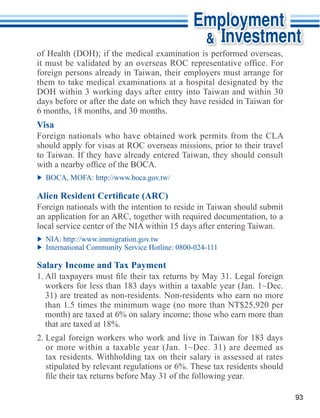 Employment & Investment

of Health (DOH); if the medical examination is performed overseas, it must be validated by an overseas ROC representative office. For foreign persons already in Taiwan, their employers must arrange for them to take medical examinations at a hospital designated by the DOH within 3 working days after entry into Taiwan and within 30 days before or after the date on which they have resided in Taiwan for 6 months, 18 months, and 30 months.

Visa

Foreign nationals who have obtained work permits from the CLA should apply for visas at ROC overseas missions, prior to their travel to Taiwan. If they have already entered Taiwan, they should consult with a nearby office of the BOCA.

▶ BOCA, MOFA: http://www.boca.gov.tw/

Alien Resident Certificate (ARC)

Foreign nationals with the intention to reside in Taiwan should submit an application for an ARC, together with required documentation, to a local service center of the NIA within 15 days after entering Taiwan.

▶ NIA: http://www.immigration.gov.tw
▶ International Community Service Hotline: 0800-024-111

Salary Income and Tax Payment

1. All taxpayers must file their tax returns by May 31. Legal foreign workers for less than 183 days within a taxable year (Jan. 1~Dec. 31) are treated as non-residents. Non-residents who earn no more than 1.5 times the minimum wage (no more than NT$25,920 per month) are taxed at 6% on salary income; those who earn more than that are taxed at 18%.

2. Legal foreign workers who work and live in Taiwan for 183 days or more within a taxable year (Jan. 1~Dec. 31) are deemed as tax residents. Withholding tax on their salary is assessed at rates stipulated by relevant regulations or 6%. These tax residents should file their tax returns before May 31 of the following year.

93